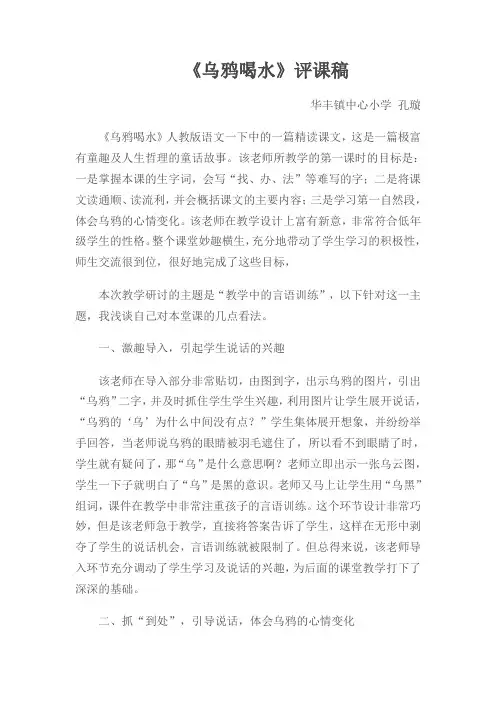 《乌鸦喝水》评课稿

华丰镇中心小学 孔璇

《乌鸦喝水》人教版语文一下中的一篇精读课文，这是一篇极富有童趣及人生哲理的童话故事。该老师所教学的第一课时的目标是：一是掌握本课的生字词，会写“找、办、法”等难写的字；二是将课文读通顺、读流利，并会概括课文的主要内容；三是学习第一自然段，体会乌鸦的心情变化。该老师在教学设计上富有新意，非常符合低年级学生的性格。整个课堂妙趣横生，充分地带动了学生学习的积极性，师生交流很到位，很好地完成了这些目标，

本次教学研讨的主题是“教学中的言语训练”，以下针对这一主题，我浅谈自己对本堂课的几点看法。

一、激趣导入，引起学生说话的兴趣

该老师在导入部分非常贴切，由图到字，出示乌鸦的图片，引出“乌鸦”二字，并及时抓住学生学生兴趣，利用图片让学生展开说话，“乌鸦的‘乌’为什么中间没有点？”学生集体展开想象，并纷纷举手回答，当老师说乌鸦的眼睛被羽毛遮住了，所以看不到眼睛了时，学生就有疑问了，那“乌”是什么意思啊？老师立即出示一张乌云图，学生一下子就明白了“乌”是黑的意识。老师又马上让学生用“乌黑”组词，课件在教学中非常注重孩子的言语训练。这个环节设计非常巧妙，但是该老师急于教学，直接将答案告诉了学生，这样在无形中剥夺了学生的说话机会，言语训练就被限制了。但总得来说，该老师导入环节充分调动了学生学习及说话的兴趣，为后面的课堂教学打下了深深的基础。

二、抓“到处”，引导说话，体会乌鸦的心情变化